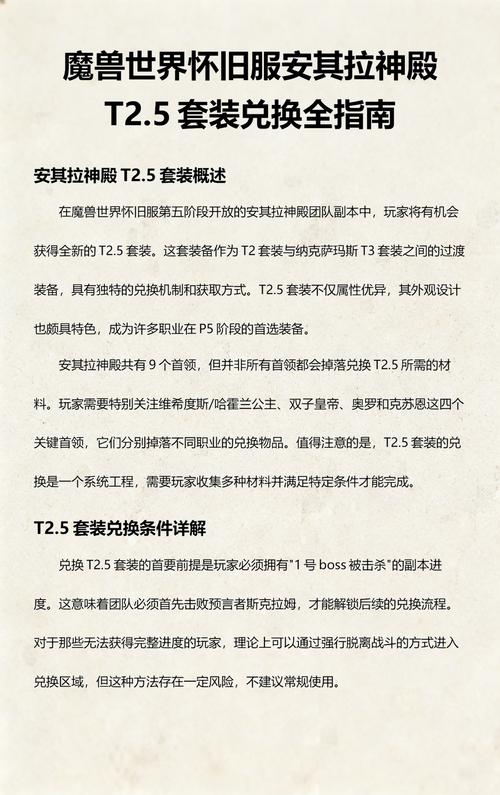 魔兽世界怀旧服安其拉神殿 T2.5 套装兑换全指南

安其拉神殿 T2.5 套装概述

在魔兽世界怀旧服第五阶段开放的安其拉神殿团队副本中，玩家将有机会获得全新的 T2.5 套装。这套装备作为 T2 套装与纳克萨玛斯 T3 套装之间的过渡装备，具有独特的兑换机制和获取方式。T2.5 套装不仅属性优异，其外观设计也颇具特色，成为许多职业在 P5 阶段的首选装备。

安其拉神殿共有 9 个首领，但并非所有首领都会掉落兑换 T2.5 所需的材料。玩家需要特别关注维希度斯/哈霍兰公主、双子皇帝、奥罗和克苏恩这四个关键首领，它们分别掉落不同职业的兑换物品。值得注意的是，T2.5 套装的兑换是一个系统工程，需要玩家收集多种材料并满足特定条件才能完成。

T2.5 套装兑换条件详解

兑换 T2.5 套装的首要前提是玩家必须拥有"1 号 boss 被击杀"的副本进度。这意味着团队必须首先击败预言者斯克拉姆，才能解锁后续的兑换流程。对于那些无法获得完整进度的玩家，理论上可以通过强行脱离战斗的方式进入兑换区域，但这种方法存在一定风险，不建议常规使用。